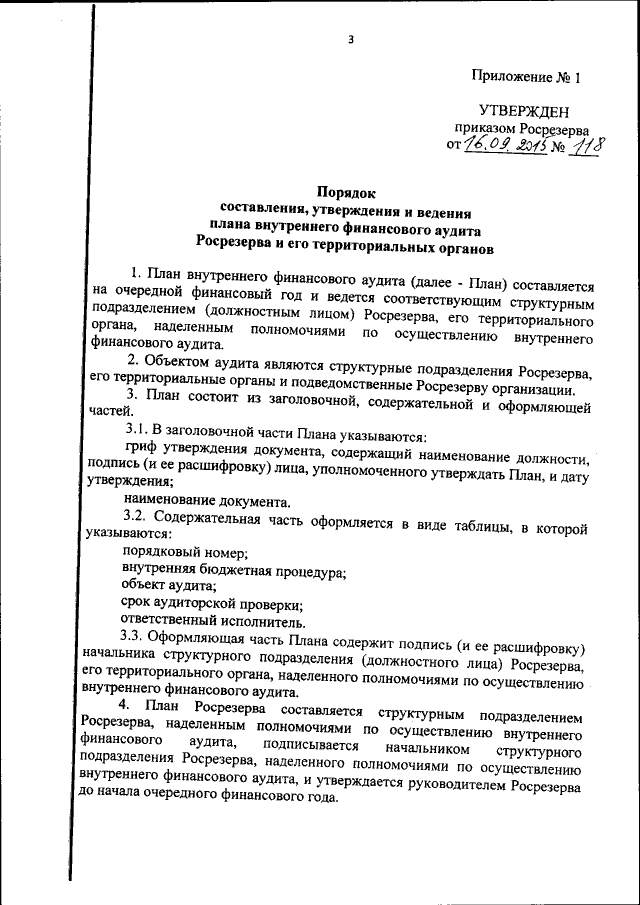 3

Приложение № 1

УТВЕРЖДЕН
приказом Росрезерва
от 16.09.2015 № 118

Порядок
составления, утверждения и ведения
плана внутреннего финансового аудита
Росрезерва и его территориальных органов

1. План внутреннего финансового аудита (далее - План) составляется на очередной финансовый год и ведется соответствующим структурным подразделением (должностным лицом) Росрезерва, его территориального органа, наделенным полномочиями по осуществлению внутреннего финансового аудита.

2. Объектом аудита являются структурные подразделения Росрезерва, его территориальные органы и подведомственные Росрезерву организации.

3. План состоит из заголовочной, содержательной и оформляющей частей.

3.1. В заголовочной части Плана указываются:

гриф утверждения документа, содержащий наименование должности, подпись (и ее расшифровку) лица, уполномоченного утверждать План, и дату утверждения;

наименование документа.

3.2. Содержательная часть оформляется в виде таблицы, в которой указываются:

порядковый номер;

внутренняя бюджетная процедура;

объект аудита;

срок аудиторской проверки;

ответственный исполнитель.

3.3. Оформляющая часть Плана содержит подпись (и ее расшифровку) начальника структурного подразделения (должностного лица) Росрезерва, его территориального органа, наделенного полномочиями по осуществлению внутреннего финансового аудита.

4. План Росрезерва составляется структурным подразделением Росрезерва, наделенным полномочиями по осуществлению внутреннего финансового аудита, подписывается начальником структурного подразделения Росрезерва, наделенного полномочиями по осуществлению внутреннего финансового аудита, и утверждается руководителем Росрезерва до начала очередного финансового года.